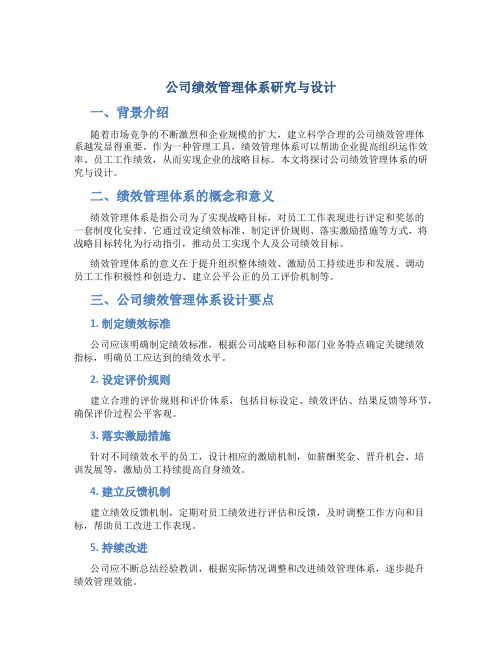 公司绩效管理体系研究与设计

一、背景介绍

随着市场竞争的不断激烈和企业规模的扩大，建立科学合理的公司绩效管理体系越发显得重要。作为一种管理工具，绩效管理体系可以帮助企业提高组织运作效率、员工工作绩效，从而实现企业的战略目标。本文将探讨公司绩效管理体系的研究与设计。

二、绩效管理体系的概念和意义

绩效管理体系是指公司为了实现战略目标，对员工工作表现进行评定和奖惩的一套制度化安排。它通过设定绩效标准、制定评价规则、落实激励措施等方式，将战略目标转化为行动指引，推动员工实现个人及公司绩效目标。

绩效管理体系的意义在于提升组织整体绩效、激励员工持续进步和发展、调动员工工作积极性和创造力、建立公平公正的员工评价机制等。

三、公司绩效管理体系设计要点

1. 制定绩效标准

公司应该明确制定绩效标准，根据公司战略目标和部门业务特点确定关键绩效指标，明确员工应达到的绩效水平。

2. 设定评价规则

建立合理的评价规则和评价体系，包括目标设定、绩效评估、结果反馈等环节，确保评价过程公平客观。

3. 落实激励措施

针对不同绩效水平的员工，设计相应的激励机制，如薪酬奖金、晋升机会、培训发展等，激励员工持续提高自身绩效。

4. 建立反馈机制

建立绩效反馈机制，定期对员工绩效进行评估和反馈，及时调整工作方向和目标，帮助员工改进工作表现。

5. 持续改进

公司应不断总结经验教训，根据实际情况调整和改进绩效管理体系，逐步提升绩效管理效能。